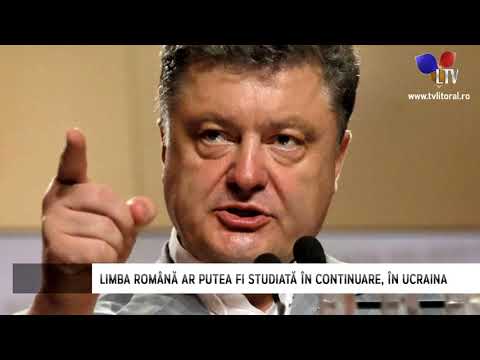 LTV
www.tvlitoral.ro

LIMBA ROMÂNĂ AR PUTEA FI STUDIATĂ ÎN CONTINUARE, ÎN UCRAINA